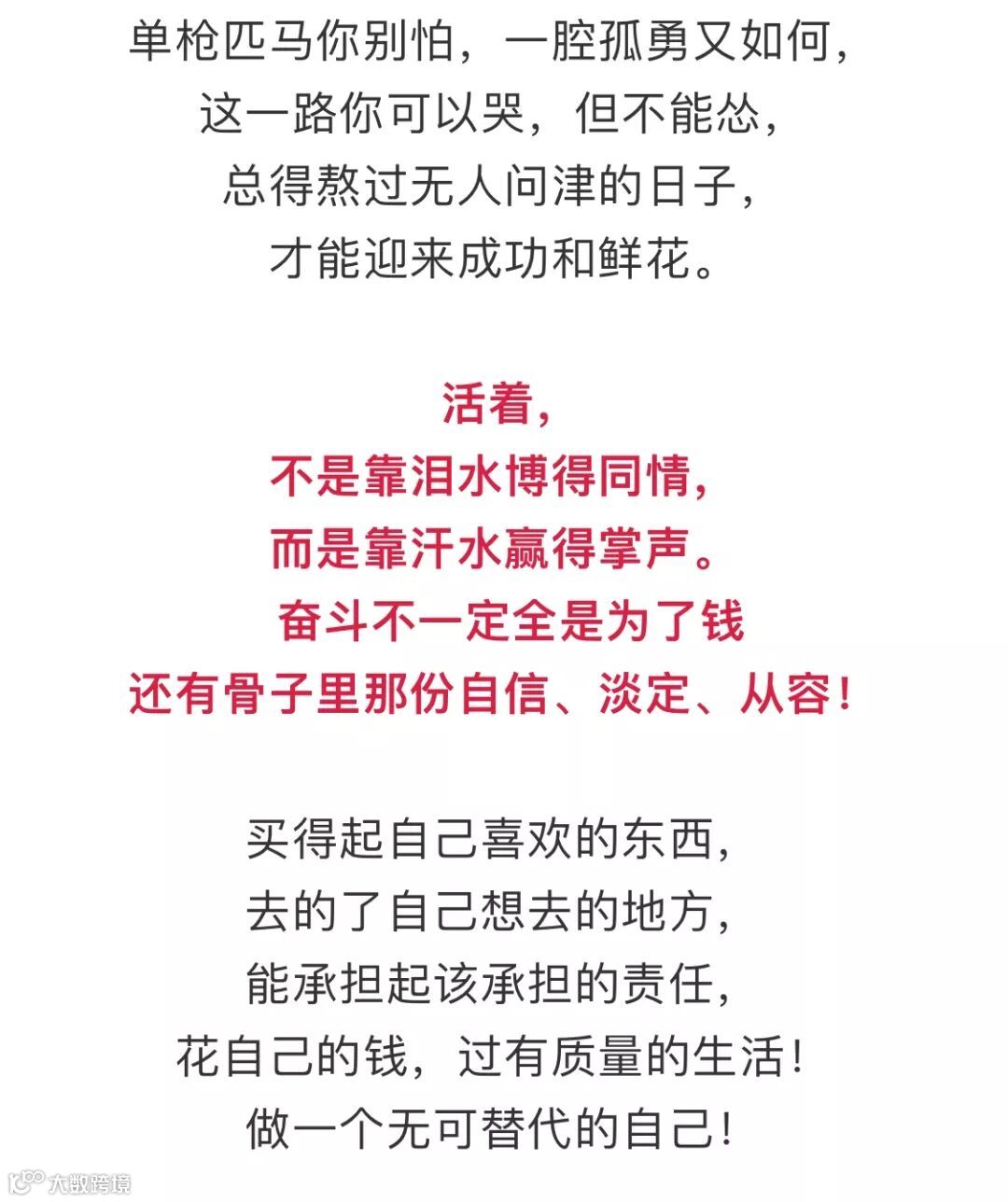 单枪匹马你别怕，一腔孤勇又如何，
这一路你可以哭，但不能怂，
总得熬过无人问津的日子，
才能迎来成功和鲜花。

活着，
不是靠泪水博得同情，
而是靠汗水赢得掌声。
奋斗不一定全是为了钱
还有骨子里那份自信、淡定、从容！

买得起自己喜欢的东西，
去的了自己想去的地方，
能承担起该承担的责任，
花自己的钱，过有质量的生活！
做一个无可替代的自己！

大数跨境